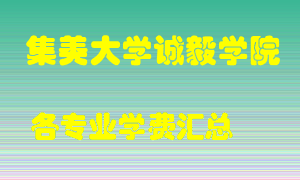 集美大学诚毅学院

各专业学费汇总